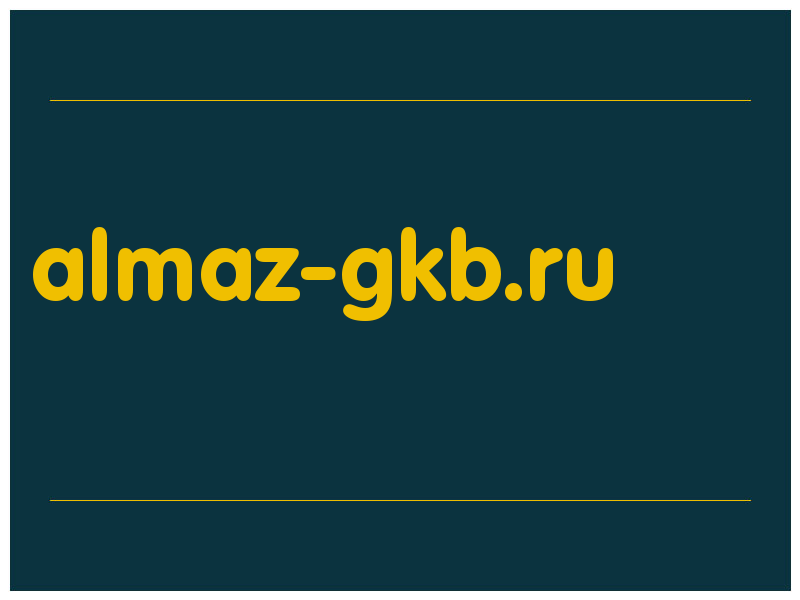 almaz-gkb.ru